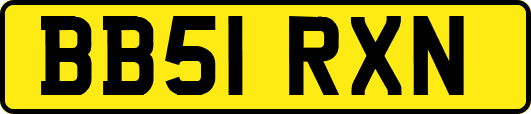 BB51 RXN